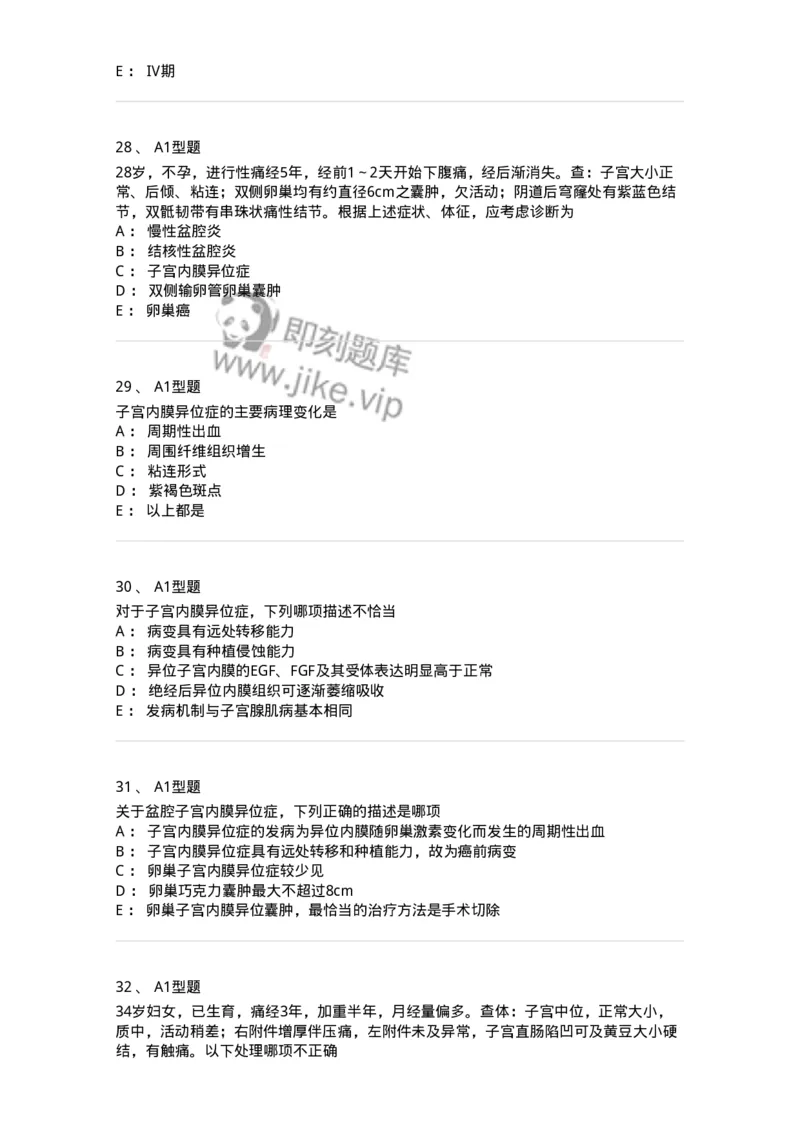 E： IV期

28、 A1型题

28岁，不孕，进行性痛经5年，经前1～2天开始下腹痛，经后渐消失。查：子宫大小正常、后倾、粘连；双侧卵巢均有约直径6cm之囊肿，欠活动；阴道后穹窿处有紫蓝色结节，双骶韧带有串珠状痛性结节。根据上述症状、体征，应考虑诊断为
A： 慢性盆腔炎
B： 结核性盆腔炎
C： 子宫内膜异位症
D： 双侧输卵管卵巢囊肿
E： 卵巢癌

即刻题库
www.jike.vip

29、 A1型题

子宫内膜异位症的主要病理变化是
A： 周期性出血
B： 周围纤维组织增生
C： 粘连形式
D： 紫褐色斑点
E： 以上都是

30、 A1型题

对于子宫内膜异位症，下列哪项描述不恰当
A： 病变具有远处转移能力
B： 病变具有种植侵蚀能力
C： 异位子宫内膜的EGF、FGF及其受体表达明显高于正常
D： 绝经后异位内膜组织可逐渐萎缩吸收
E： 发病机制与子宫腺肌病基本相同

31、 A1型题

关于盆腔子宫内膜异位症，下列正确的描述是哪项
A： 子宫内膜异位症的发病为异位内膜随卵巢激素变化而发生的周期性出血
B： 子宫内膜异位症具有远处转移和种植能力，故为癌前病变
C： 卵巢子宫内膜异位症较少见
D： 卵巢巧克力囊肿最大不超过8cm
E： 卵巢子宫内膜异位囊肿，最恰当的治疗方法是手术切除

32、 A1型题

34岁妇女，已生育，痛经3年，加重半年，月经量偏多。查体：子宫中位，正常大小，质中，活动稍差；右附件增厚伴压痛，左附件未及异常，子宫直肠陷凹可及黄豆大小硬结，有触痛。以下处理哪项不正确